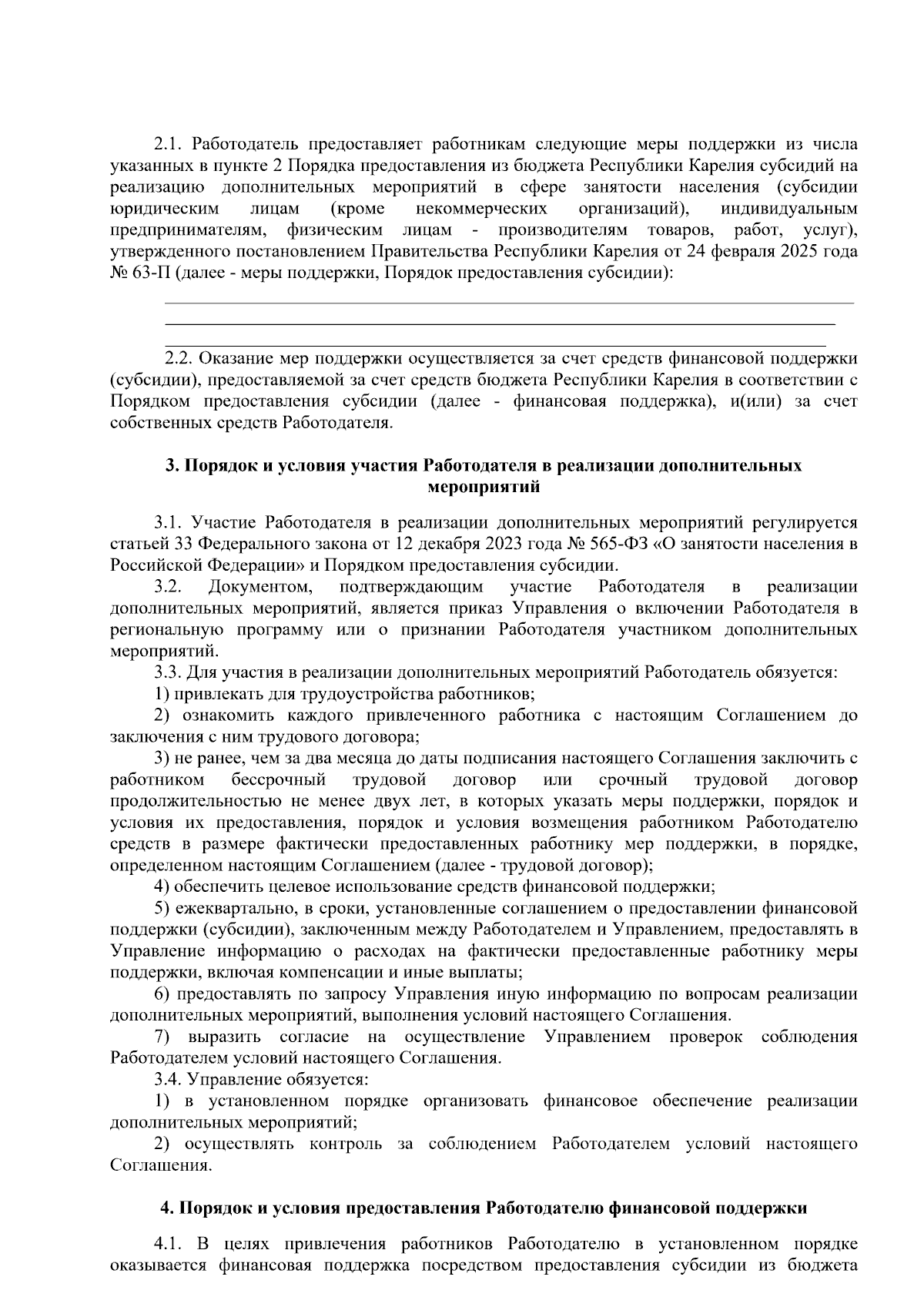 2.1. Работодатель предоставляет работникам следующие меры поддержки из числа указанных в пункте 2 Порядка предоставления из бюджета Республики Карелия субсидий на реализацию дополнительных мероприятий в сфере занятости населения (субсидии юридическим лицам (кроме некоммерческих организаций), индивидуальным предпринимателям, физическим лицам - производителям товаров, работ, услуг), утвержденного постановлением Правительства Республики Карелия от 24 февраля 2025 года № 63-П (далее - меры поддержки, Порядок предоставления субсидии):

2.2. Оказание мер поддержки осуществляется за счет средств финансовой поддержки (субсидии), предоставляемой за счет средств бюджета Республики Карелия в соответствии с Порядком предоставления субсидии (далее - финансовая поддержка), и(или) за счет собственных средств Работодателя.

3. Порядок и условия участия Работодателя в реализации дополнительных мероприятий

3.1. Участие Работодателя в реализации дополнительных мероприятий регулируется статьей 33 Федерального закона от 12 декабря 2023 года № 565-ФЗ «О занятости населения в Российской Федерации» и Порядком предоставления субсидии.
3.2. Документом, подтверждающим участие Работодателя в реализации дополнительных мероприятий, является приказ Управления о включении Работодателя в региональную программу или о признании Работодателя участником дополнительных мероприятий.
3.3. Для участия в реализации дополнительных мероприятий Работодатель обязуется:
1) привлекать для трудоустройства работников;
2) ознакомить каждого привлеченного работника с настоящим Соглашением до заключения с ним трудового договора;
3) не ранее, чем за два месяца до даты подписания настоящего Соглашения заключить с работником бессрочный трудовой договор или срочный трудовой договор продолжительностью не менее двух лет, в которых указать меры поддержки, порядок и условия их предоставления, порядок и условия возмещения работником Работодателю средств в размере фактически предоставленных работнику мер поддержки, в порядке, определенном настоящим Соглашением (далее - трудовой договор);
4) обеспечить целевое использование средств финансовой поддержки;
5) ежеквартально, в сроки, установленные соглашением о предоставлении финансовой поддержки (субсидии), заключенным между Работодателем и Управлением, предоставлять в Управление информацию о расходах на фактически предоставленные работнику меры поддержки, включая компенсации и иные выплаты;
6) предоставлять по запросу Управления иную информацию по вопросам реализации дополнительных мероприятий, выполнения условий настоящего Соглашения.
7) выразить согласие на осуществление Управлением проверок соблюдения Работодателем условий настоящего Соглашения.
3.4. Управление обязуется:
1) в установленном порядке организовать финансовое обеспечение реализации дополнительных мероприятий;
2) осуществлять контроль за соблюдением Работодателем условий настоящего Соглашения.

4. Порядок и условия предоставления Работодателю финансовой поддержки

4.1. В целях привлечения работников Работодателю в установленном порядке оказывается финансовая поддержка посредством предоставления субсидии из бюджета